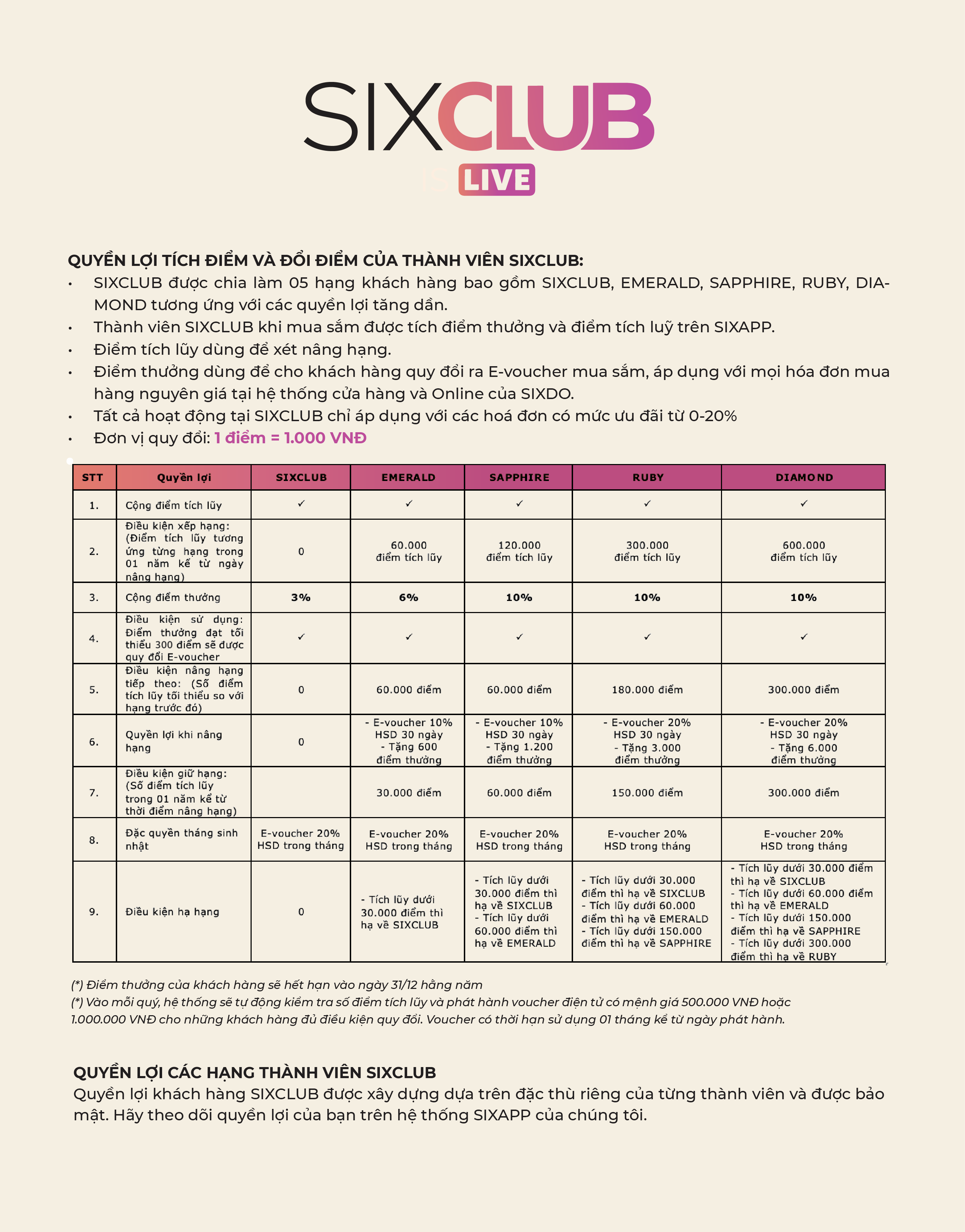 SIXCLUB

IS LIVE

QUYỀN LỢI TÍCH ĐIỂM VÀ ĐỔI ĐIỂM CỦA THÀNH VIÊN SIXCLUB:
• SIXCLUB được chia làm 05 hạng khách hàng bao gồm SIXCLUB, EMERALD, SAPPHIRE, RUBY, DIAMOND tương ứng với các quyền lợi tăng dần.
• Thành viên SIXCLUB khi mua sắm được tích điểm thưởng và điểm tích luỹ trên SIXAPP.
• Điểm tích lũy dùng để xét nâng hạng.
• Điểm thưởng dùng để cho khách hàng quy đổi ra E-voucher mua sắm, áp dụng với mọi hóa đơn mua hàng nguyên giá tại hệ thống cửa hàng và Online của SIXDO.
• Tất cả hoạt động tại SIXCLUB chỉ áp dụng với các hoá đơn có mức ưu đãi từ 0-20%
• Đơn vị quy đổi: 1 điểm = 1.000 VNĐ

| STT | Quyền lợi | SIXCLUB | EMERALD | SAPPHIRE | RUBY | DIAMOND |
|---|---|---|---|---|---|---|
| 1. | Cộng điểm tích lũy | ✓ | ✓ | ✓ | ✓ | ✓ |
| 2. | Điều kiện xếp hạng: (Điểm tích lũy tương ứng từng hạng trong 01 năm kể từ ngày nâng hạng) | 0 | 60.000 điểm tích lũy | 120.000 điểm tích lũy | 300.000 điểm tích lũy | 600.000 điểm tích lũy |
| 3. | Cộng điểm thưởng | 3% | 6% | 10% | 10% | 10% |
| 4. | Điều kiện sử dụng: Điểm thưởng đạt tối thiểu 300 điểm sẽ được quy đổi E-voucher | ✓ | ✓ | ✓ | ✓ | ✓ |
| 5. | Điều kiện nâng hạng tiếp theo: (Số điểm tích lũy tối thiểu so với hạng trước đó) | 0 | 60.000 điểm | 60.000 điểm | 180.000 điểm | 300.000 điểm |
| 6. | Quyền lợi khi nâng hạng | 0 | - E-voucher 10% HSD 30 ngày - Tặng 600 điểm thưởng | - E-voucher 10% HSD 30 ngày - Tặng 1.200 điểm thưởng | - E-voucher 20% HSD 30 ngày - Tặng 3.000 điểm thưởng | - E-voucher 20% HSD 30 ngày - Tặng 6.000 điểm thưởng |
| 7. | Điều kiện giữ hạng: (Số điểm tích lũy trong 01 năm kể từ thời điểm nâng hạng) | | 30.000 điểm | 60.000 điểm | 150.000 điểm | 300.000 điểm |
| 8. | Đặc quyền tháng sinh nhật | E-voucher 20% HSD trong tháng | E-voucher 20% HSD trong tháng | E-voucher 20% HSD trong tháng | E-voucher 20% HSD trong tháng | E-voucher 20% HSD trong tháng |
| 9. | Điều kiện hạ hạng | 0 | - Tích lũy dưới 30.000 điểm thì hạ về SIXCLUB | - Tích lũy dưới 30.000 điểm thì hạ về SIXCLUB - Tích lũy dưới 60.000 điểm thì hạ về EMERALD | - Tích lũy dưới 30.000 điểm thì hạ về SIXCLUB - Tích lũy dưới 60.000 điểm thì hạ về EMERALD - Tích lũy dưới 150.000 điểm thì hạ về SAPPHIRE | - Tích lũy dưới 30.000 điểm thì hạ về SIXCLUB - Tích lũy dưới 60.000 điểm thì hạ về EMERALD - Tích lũy dưới 150.000 điểm thì hạ về SAPPHIRE - Tích lũy dưới 300.000 điểm thì hạ về RUBY |

(*) Điểm thưởng của khách hàng sẽ hết hạn vào ngày 31/12 hằng năm
(*) Vào mỗi quý, hệ thống sẽ tự động kiểm tra số điểm tích lũy và phát hành voucher điện tử có mệnh giá 500.000 VNĐ hoặc 1.000.000 VNĐ cho những khách hàng đủ điều kiện quy đổi. Voucher có thời hạn sử dụng 01 tháng kể từ ngày phát hành.

QUYỀN LỢI CÁC HẠNG THÀNH VIÊN SIXCLUB
Quyền lợi khách hàng SIXCLUB được xây dựng dựa trên đặc thù riêng của từng thành viên và được bảo mật. Hãy theo dõi quyền lợi của bạn trên hệ thống SIXAPP của chúng tôi.